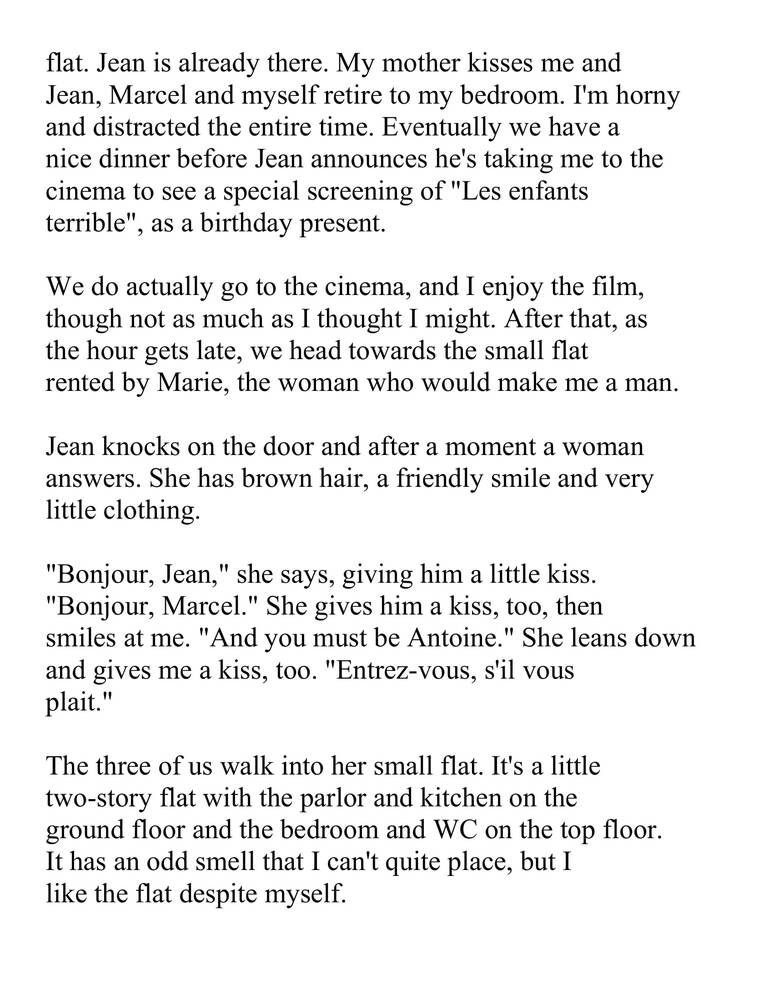 flat. Jean is already there. My mother kisses me and Jean, Marcel and myself retire to my bedroom. I'm horny and distracted the entire time. Eventually we have a nice dinner before Jean announces he's taking me to the cinema to see a special screening of "Les enfants terrible", as a birthday present.

We do actually go to the cinema, and I enjoy the film, though not as much as I thought I might. After that, as the hour gets late, we head towards the small flat rented by Marie, the woman who would make me a man.

Jean knocks on the door and after a moment a woman answers. She has brown hair, a friendly smile and very little clothing.

"Bonjour, Jean," she says, giving him a little kiss. "Bonjour, Marcel." She gives him a kiss, too, then smiles at me. "And you must be Antoine." She leans down and gives me a kiss, too. "Entrez-vous, s'il vous plait."

The three of us walk into her small flat. It's a little two-story flat with the parlor and kitchen on the ground floor and the bedroom and WC on the top floor. It has an odd smell that I can't quite place, but I like the flat despite myself.